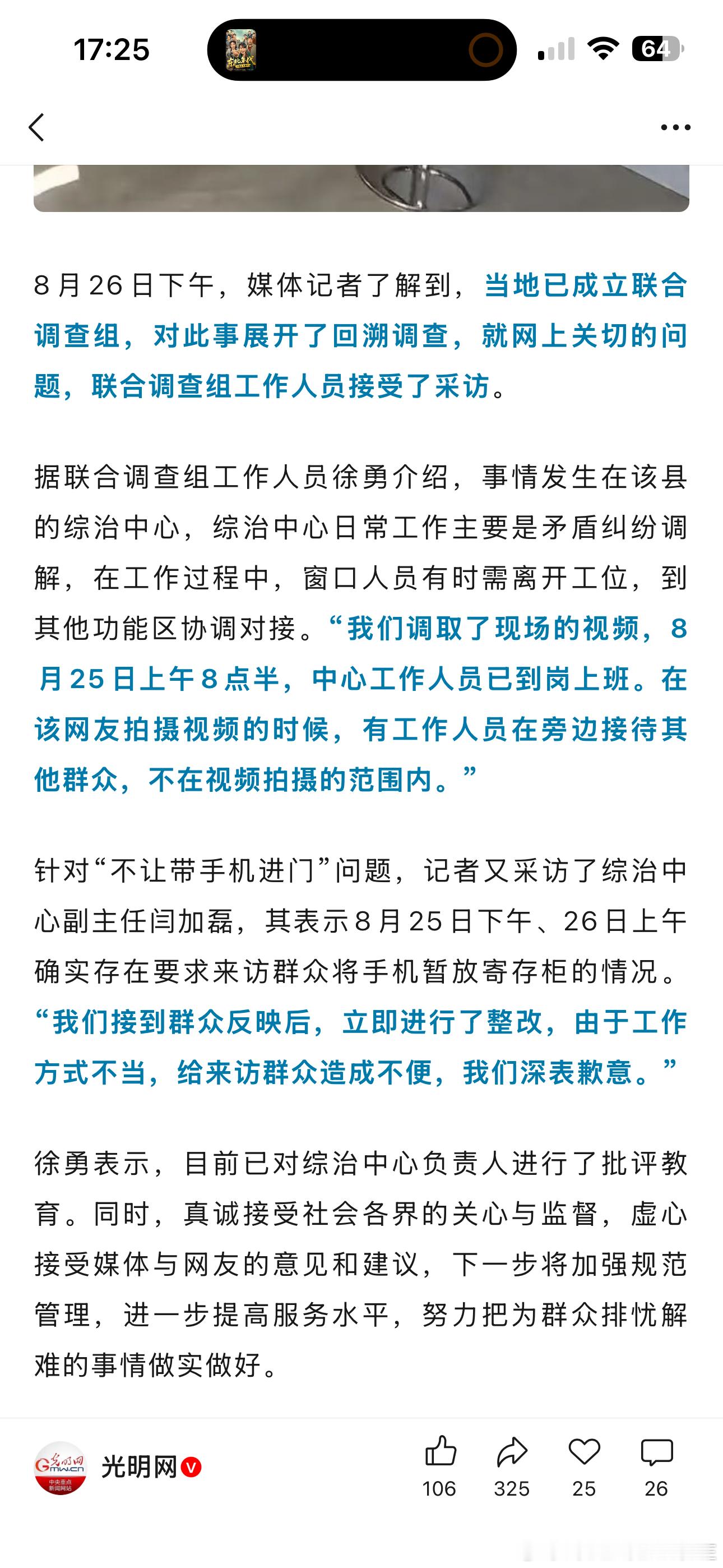 17:25

64

8月26日下午，媒体记者了解到，当地已成立联合调查组，对此事展开了回溯调查，就网上关切的问题，联合调查组工作人员接受了采访。

据联合调查组工作人员徐勇介绍，事情发生在该县的综治中心，综治中心日常工作主要是矛盾纠纷调解，在工作过程中，窗口人员有时需离开工位，到其他功能区协调对接。“我们调取了现场的视频，8月25日上午8点半，中心工作人员已到岗上班。在该网友拍摄视频的时候，有工作人员在旁边接待其他群众，不在视频拍摄的范围内。”

针对“不让带手机进门”问题，记者又采访了综治中心副主任闫加磊，其表示8月25日下午、26日上午确实存在要求来访群众将手机暂放寄存柜的情况。“我们接到群众反映后，立即进行了整改，由于工作方式不当，给来访群众造成不便，我们深表歉意。”

徐勇表示，目前已对综治中心负责人进行了批评教育。同时，真诚接受社会各界的关心与监督，虚心接受媒体与网友的意见和建议，下一步将加强规范管理，进一步提高服务水平，努力把为群众排忧解难的事情做实做好。

光明网

106 325 25 26